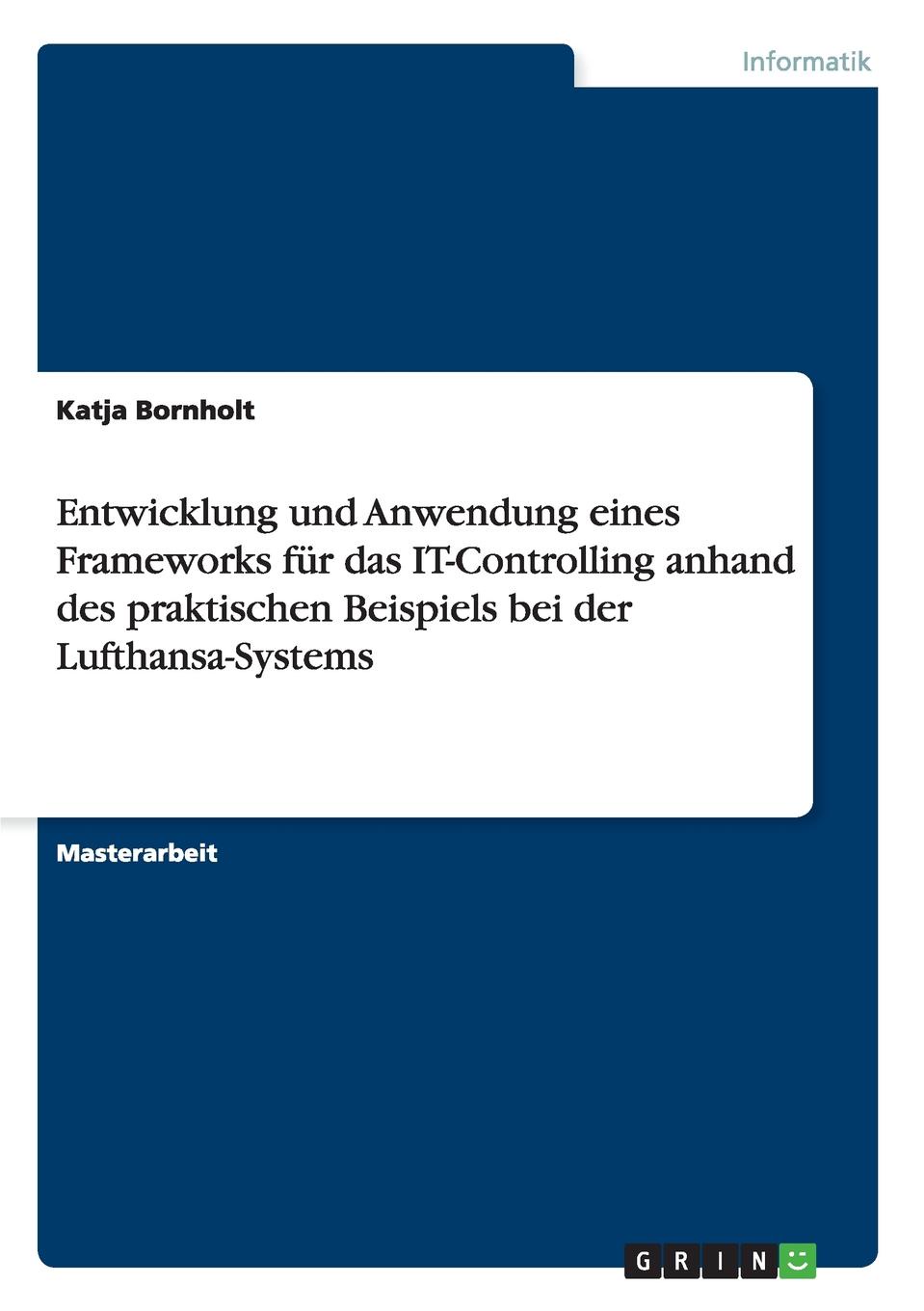 Informatik

Katja Bornholt

Entwicklung und Anwendung eines Frameworks für das IT-Controlling anhand des praktischen Beispiels bei der Lufthansa-Systems

Masterarbeit

GRIN